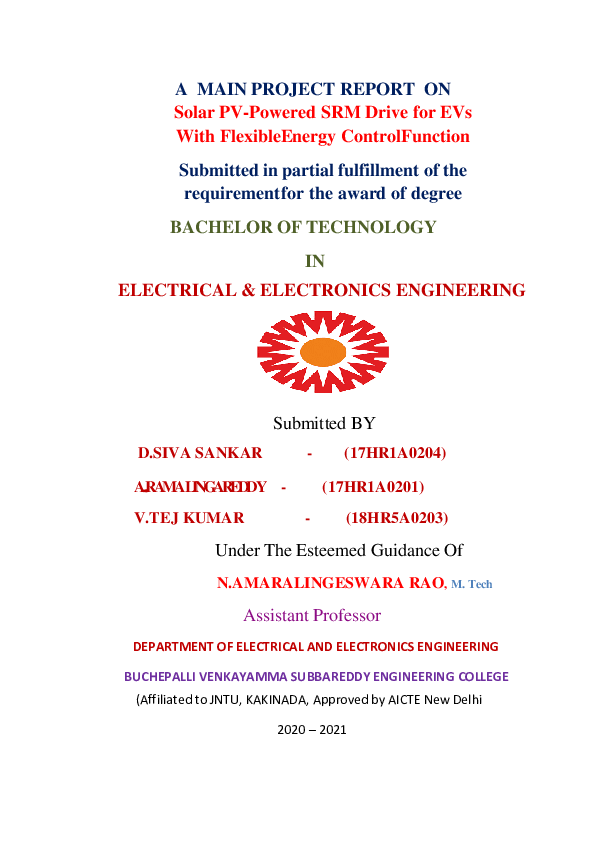 A MAIN PROJECT REPORT ON
Solar PV-Powered SRM Drive for EVs
With FlexibleEnergy ControlFunction

Submitted in partial fulfillment of the requirementfor the award of degree

BACHELOR OF TECHNOLOGY

IN

ELECTRICAL & ELECTRONICS ENGINEERING

Submitted BY

D.SIVA SANKAR - (17HR1A0204)

A.RAMALINGAREDDY - (17HR1A0201)

V.TEJ KUMAR - (18HR5A0203)

Under The Esteemed Guidance Of

N.AMARALINGESWARA RAO, M. Tech

Assistant Professor

DEPARTMENT OF ELECTRICAL AND ELECTRONICS ENGINEERING

BUCHEPALLI VENKAYAMMA SUBBAREDDY ENGINEERING COLLEGE

(Affiliated to JNTU, KAKINADA, Approved by AICTE New Delhi

2020 – 2021